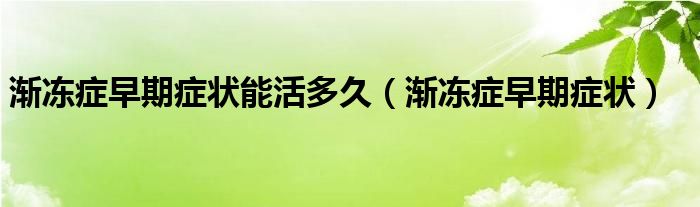 渐冻症早期症状能活多久（渐冻症早期症状）